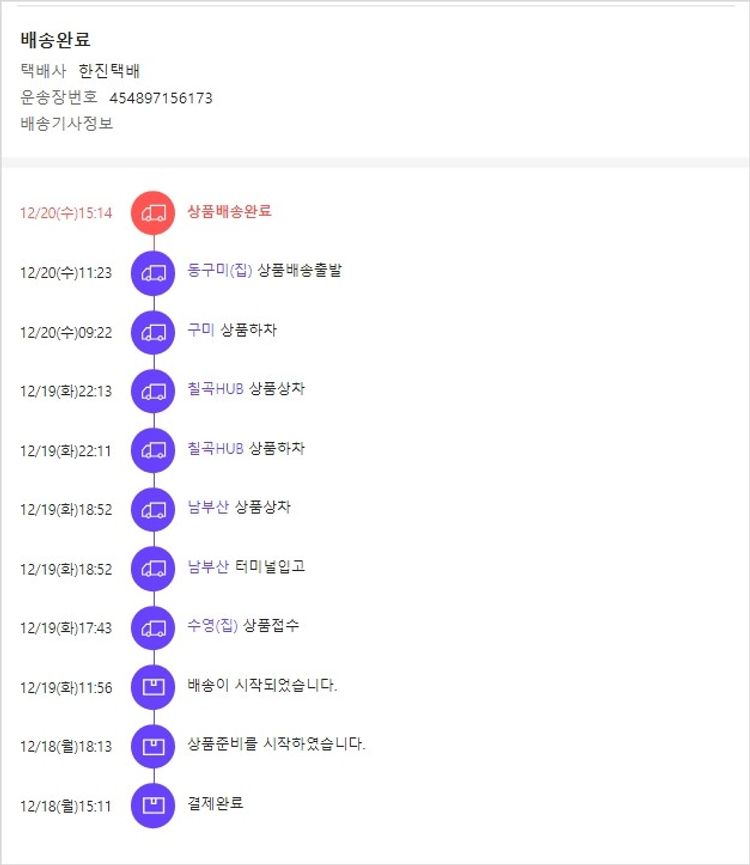 배송완료
택배사 한진택배
운송장번호 454897156173
배송기사정보

12/20(수)15:14 상품배송완료

12/20(수)11:23 동구미(집) 상품배송출발

12/20(수)09:22 구미 상품하차

12/19(화)22:13 칠곡HUB 상품상차

12/19(화)22:11 칠곡HUB 상품하차

12/19(화)18:52 남부산 상품상차

12/19(화)18:52 남부산 터미널입고

12/19(화)17:43 수영(집) 상품접수

12/19(화)11:56 배송이 시작되었습니다.

12/18(월)18:13 상품준비를 시작하였습니다.

12/18(월)15:11 결제완료